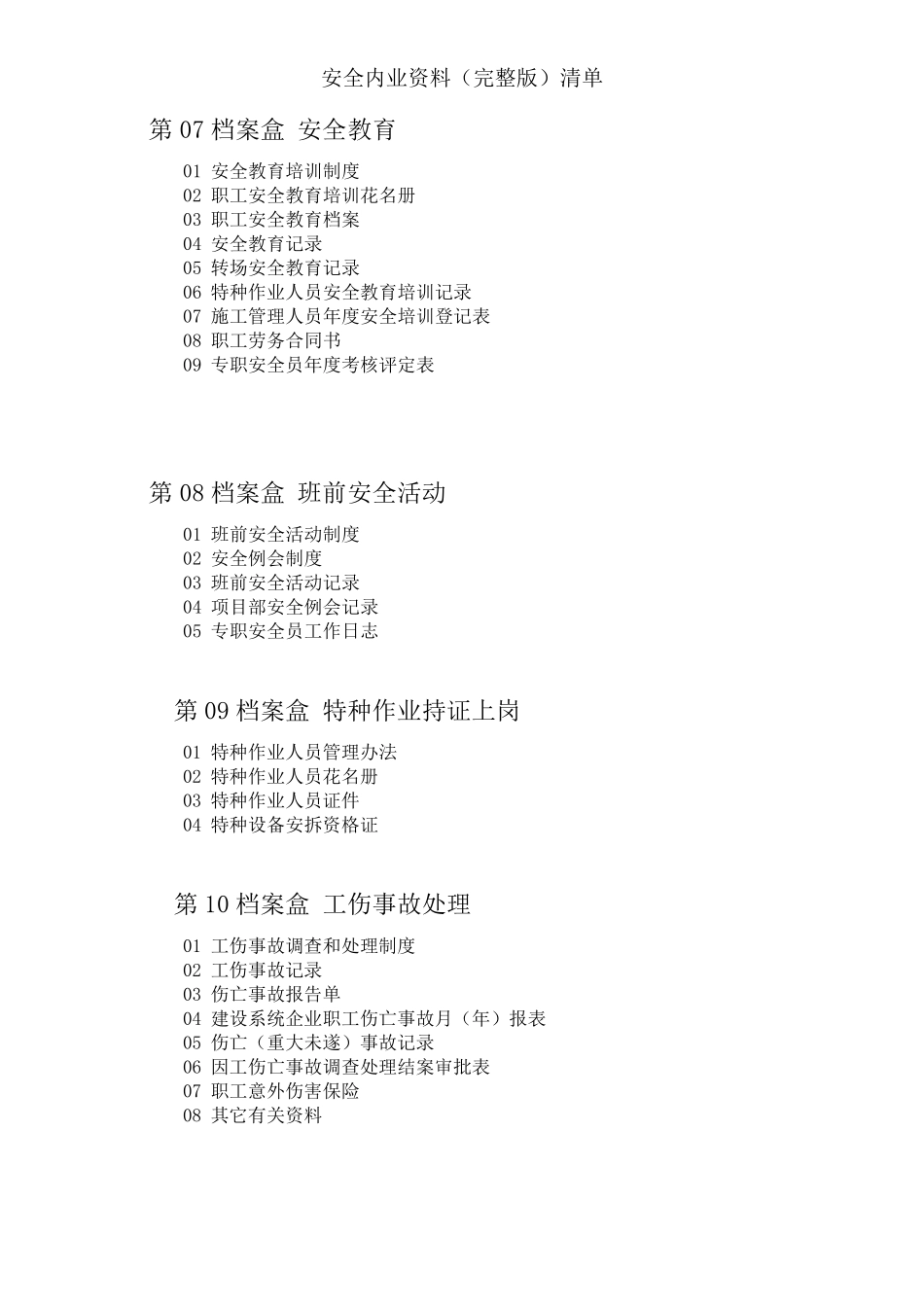 安全内业资料（完整版）清单

第 07 档案盒 安全教育

01 安全教育培训制度
02 职工安全教育培训花名册
03 职工安全教育档案
04 安全教育记录
05 转场安全教育记录
06 特种作业人员安全教育培训记录
07 施工管理人员年度安全培训登记表
08 职工劳务合同书
09 专职安全员年度考核评定表

第 08 档案盒 班前安全活动

01 班前安全活动制度
02 安全例会制度
03 班前安全活动记录
04 项目部安全例会记录
05 专职安全员工作日志

第 09 档案盒 特种作业持证上岗

01 特种作业人员管理办法
02 特种作业人员花名册
03 特种作业人员证件
04 特种设备安拆资格证

第 10 档案盒 工伤事故处理

01 工伤事故调查和处理制度
02 工伤事故记录
03 伤亡事故报告单
04 建设系统企业职工伤亡事故月（年）报表
05 伤亡（重大未遂）事故记录
06 因工伤亡事故调查处理结案审批表
07 职工意外伤害保险
08 其它有关资料